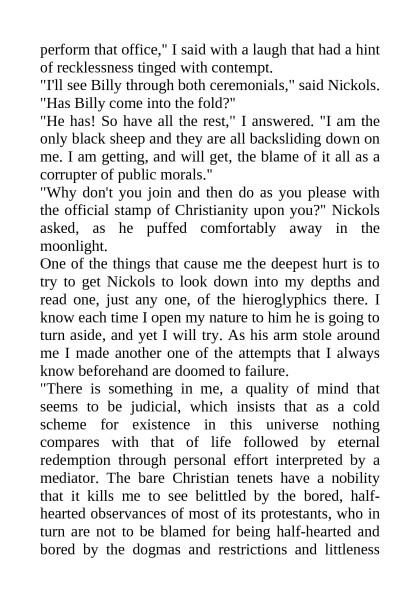 perform that office," I said with a laugh that had a hint of recklessness tinged with contempt.
"I'll see Billy through both ceremonials," said Nickols. "Has Billy come into the fold?"
"He has! So have all the rest," I answered. "I am the only black sheep and they are all backsliding down on me. I am getting, and will get, the blame of it all as a corrupter of public morals."
"Why don't you join and then do as you please with the official stamp of Christianity upon you?" Nickols asked, as he puffed comfortably away in the moonlight.
One of the things that cause me the deepest hurt is to try to get Nickols to look down into my depths and read one, just any one, of the hieroglyphics there. I know each time I open my nature to him he is going to turn aside, and yet I will try. As his arm stole around me I made another one of the attempts that I always know beforehand are doomed to failure.
"There is something in me, a quality of mind that seems to be judicial, which insists that as a cold scheme for existence in this universe nothing compares with that of life followed by eternal redemption through personal effort interpreted by a mediator. The bare Christian tenets have a nobility that it kills me to see belittled by the bored, half-hearted observances of most of its protestants, who in turn are not to be blamed for being half-hearted and bored by the dogmas and restrictions and littleness